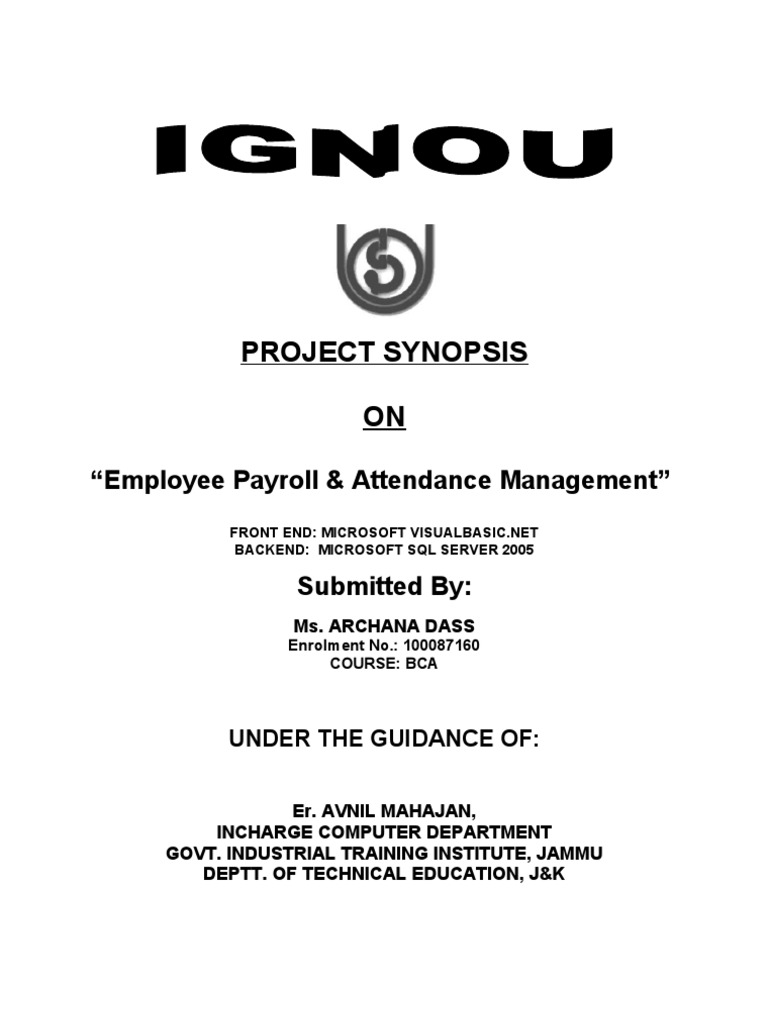 IGNOU

PROJECT SYNOPSIS

ON

"Employee Payroll & Attendance Management"

FRONT END: MICROSOFT VISUALBASIC.NET
BACKEND: MICROSOFT SQL SERVER 2005

Submitted By:

Ms. ARCHANA DASS
Enrolment No.: 100087160
COURSE: BCA

UNDER THE GUIDANCE OF:

Er. AVNIL MAHAJAN,
INCHARGE COMPUTER DEPARTMENT
GOVT. INDUSTRIAL TRAINING INSTITUTE, JAMMU
DEPTT. OF TECHNICAL EDUCATION, J&K